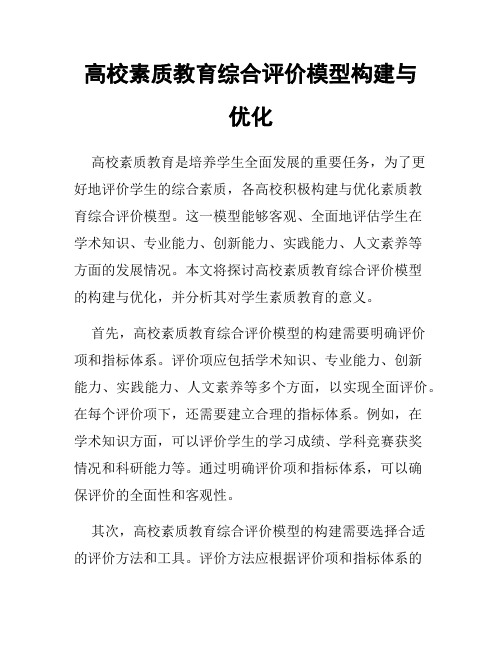 高校素质教育综合评价模型构建与优化

高校素质教育是培养学生全面发展的重要任务，为了更好地评价学生的综合素质，各高校积极构建与优化素质教育综合评价模型。这一模型能够客观、全面地评估学生在学术知识、专业能力、创新能力、实践能力、人文素养等方面的发展情况。本文将探讨高校素质教育综合评价模型的构建与优化，并分析其对学生素质教育的意义。

首先，高校素质教育综合评价模型的构建需要明确评价项和指标体系。评价项应包括学术知识、专业能力、创新能力、实践能力、人文素养等多个方面，以实现全面评价。在每个评价项下，还需要建立合理的指标体系。例如，在学术知识方面，可以评价学生的学习成绩、学科竞赛获奖情况和科研能力等。通过明确评价项和指标体系，可以确保评价的全面性和客观性。

其次，高校素质教育综合评价模型的构建需要选择合适的评价方法和工具。评价方法应根据评价项和指标体系的